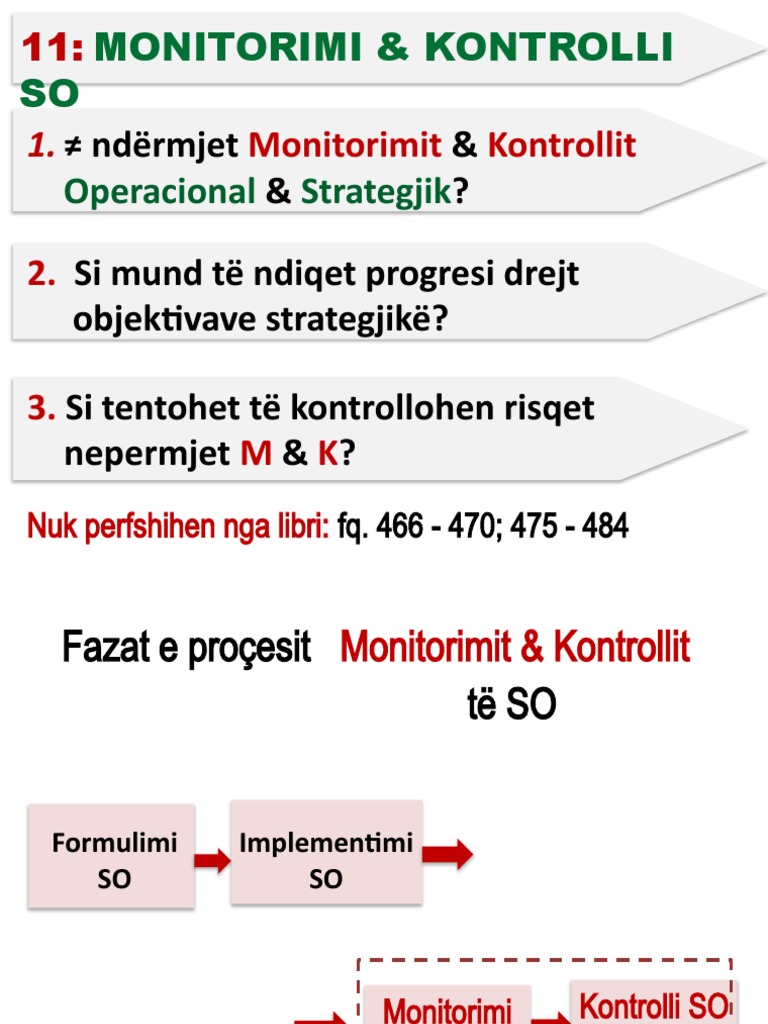 11: MONITORIMI & KONTROLLI SO

1. ≠ ndërmjet Monitorimit & Kontrollit Operacional & Strategjik?

2. Si mund të ndiqet progresi drejt objektivave strategjikë?

3. Si tentohet të kontrollohen risqet nepermjet M & K?

Nuk perfshihen nga libri: fq. 466 - 470; 475 - 484

Fazat e proçesit Monitorimit & Kontrollit të SO

Formulimi SO

Implementimi SO

Monitorimi

Kontrolli SO